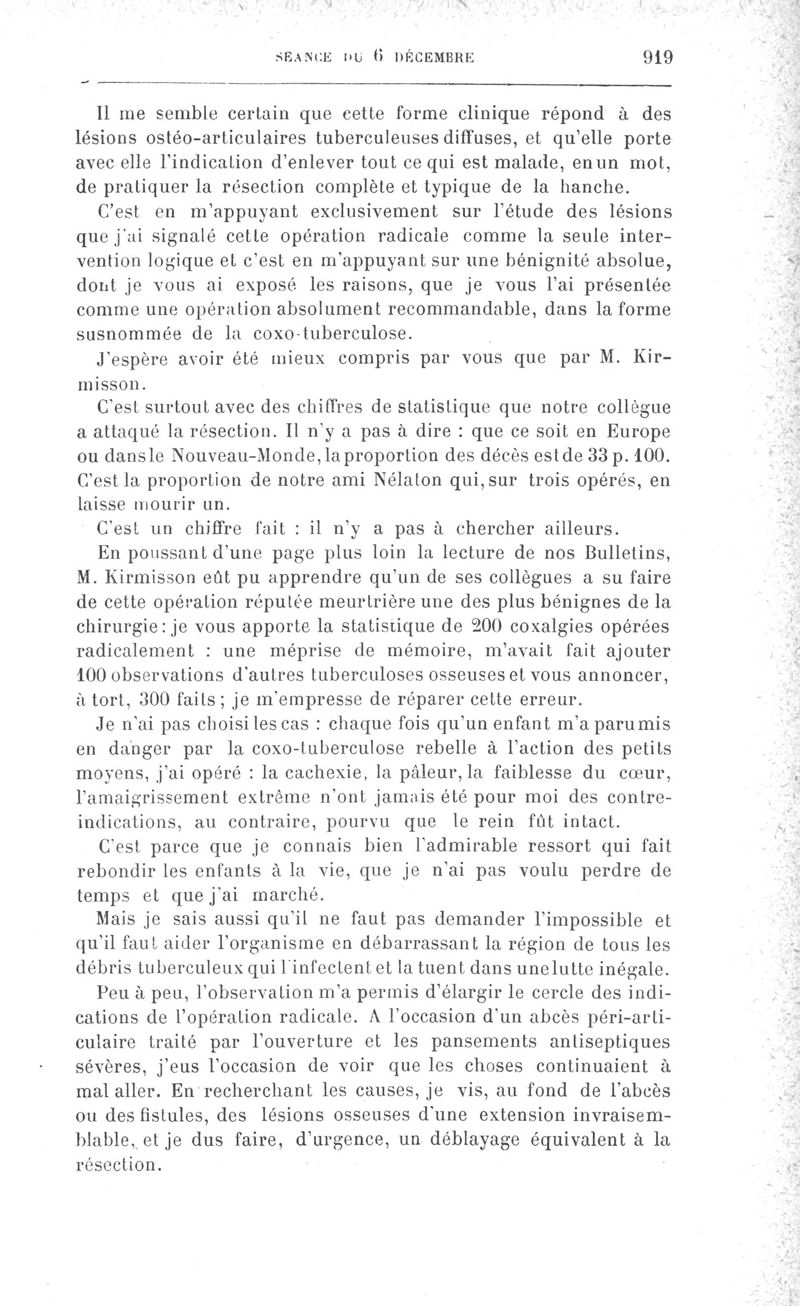 SÉANCE DU 6 DÉCEMBRE 919

Il me semble certain que cette forme clinique répond à des lésions ostéo-articulaires tuberculeuses diffuses, et qu'elle porte avec elle l'indication d'enlever tout ce qui est malade, en un mot, de pratiquer la résection complète et typique de la hanche.

C'est en m'appuyant exclusivement sur l'étude des lésions que j'ai signalé cette opération radicale comme la seule intervention logique et c'est en m'appuyant sur une bénignité absolue, dont je vous ai exposé les raisons, que je vous l'ai présentée comme une opération absolument recommandable, dans la forme susnommée de la coxo-tuberculose.

J'espère avoir été mieux compris par vous que par M. Kirmisson.

C'est surtout avec des chiffres de statistique que notre collègue a attaqué la résection. Il n'y a pas à dire : que ce soit en Europe ou dans le Nouveau-Monde, la proportion des décès est de 33 p. 100. C'est la proportion de notre ami Nélaton qui, sur trois opérés, en laisse mourir un.

C'est un chiffre fait : il n'y a pas à chercher ailleurs.

En poussant d'une page plus loin la lecture de nos Bulletins, M. Kirmisson eût pu apprendre qu'un de ses collègues a su faire de cette opération réputée meurtrière une des plus bénignes de la chirurgie : je vous apporte la statistique de 200 coxalgies opérées radicalement : une méprise de mémoire, m'avait fait ajouter 100 observations d'autres tuberculoses osseuses et vous annoncer, à tort, 300 faits ; je m'empresse de réparer cette erreur.

Je n'ai pas choisi les cas : chaque fois qu'un enfant m'a paru mis en danger par la coxo-tuberculose rebelle à l'action des petits moyens, j'ai opéré : la cachexie, la pâleur, la faiblesse du cœur, l'amaigrissement extrême n'ont jamais été pour moi des contre-indications, au contraire, pourvu que le rein fût intact.

C'est parce que je connais bien l'admirable ressort qui fait rebondir les enfants à la vie, que je n'ai pas voulu perdre de temps et que j'ai marché.

Mais je sais aussi qu'il ne faut pas demander l'impossible et qu'il faut aider l'organisme en débarrassant la région de tous les débris tuberculeux qui l'infectent et la tuent dans une lutte inégale.

Peu à peu, l'observation m'a permis d'élargir le cercle des indications de l'opération radicale. A l'occasion d'un abcès péri-articulaire traité par l'ouverture et les pansements antiseptiques sévères, j'eus l'occasion de voir que les choses continuaient à mal aller. En recherchant les causes, je vis, au fond de l'abcès ou des fistules, des lésions osseuses d'une extension invraisemblable, et je dus faire, d'urgence, un déblayage équivalent à la résection.